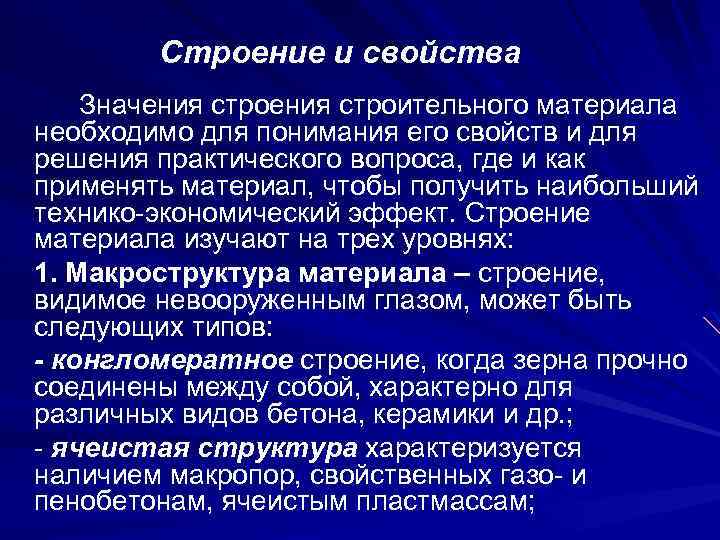 Строение и свойства

Значения строения строительного материала необходимо для понимания его свойств и для решения практического вопроса, где и как применять материал, чтобы получить наибольший технико-экономический эффект. Строение материала изучают на трех уровнях:

1. Макроструктура материала – строение, видимое невооруженным глазом, может быть следующих типов:

- конгломератное строение, когда зерна прочно соединены между собой, характерно для различных видов бетона, керамики и др.;

- ячеистая структура характеризуется наличием макропор, свойственных газо- и пенобетонам, ячеистым пластмассам;